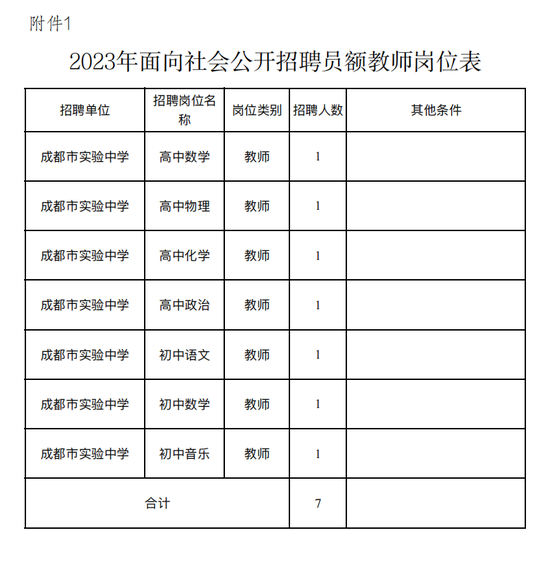 附件1

2023年面向社会公开招聘员额教师岗位表

| 招聘单位 | 招聘岗位名称 | 岗位类别 | 招聘人数 | 其他条件 |
|---|---|---|---|---|
| 成都市实验中学 | 高中数学 | 教师 | 1 | |
| 成都市实验中学 | 高中物理 | 教师 | 1 | |
| 成都市实验中学 | 高中化学 | 教师 | 1 | |
| 成都市实验中学 | 高中政治 | 教师 | 1 | |
| 成都市实验中学 | 初中语文 | 教师 | 1 | |
| 成都市实验中学 | 初中数学 | 教师 | 1 | |
| 成都市实验中学 | 初中音乐 | 教师 | 1 | |
| 合计 | | | 7 | |